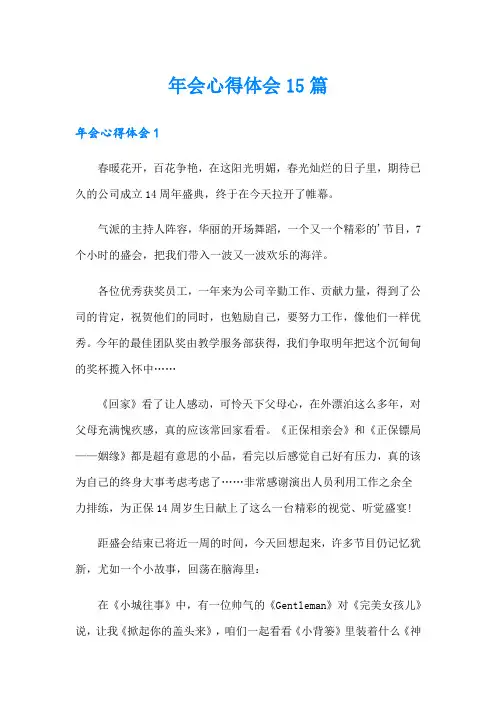 年会心得体会15篇

年会心得体会1

春暖花开，百花争艳，在这阳光明媚，春光灿烂的日子里，期待已久的公司成立14周年盛典，终于在今天拉开了帷幕。

气派的主持人阵容，华丽的开场舞蹈，一个又一个精彩的'节目，7个小时的盛会，把我们带入一波又一波欢乐的海洋。

各位优秀获奖员工，一年来为公司辛勤工作、贡献力量，得到了公司的肯定，祝贺他们的同时，也勉励自己，要努力工作，像他们一样优秀。今年的最佳团队奖由教学服务部获得，我们争取明年把这个沉甸甸的奖杯揽入怀中……

《回家》看了让人感动，可怜天下父母心，在外漂泊这么多年，对父母充满愧疚感，真的应该常回家看看。《正保相亲会》和《正保镖局——姻缘》都是超有意思的小品，看完以后感觉自己好有压力，真的该为自己的终身大事考虑考虑了……非常感谢演出人员利用工作之余全力排练，为正保14周岁生日献上了这么一台精彩的视觉、听觉盛宴!

距盛会结束已将近一周的时间，今天回想起来，许多节目仍记忆犹新，尤如一个小故事，回荡在脑海里：

在《小城往事》中，有一位帅气的《Gentleman》对《完美女孩儿》说，让我《掀起你的盖头来》，咱们一起看看《小背篓》里装着什么《神